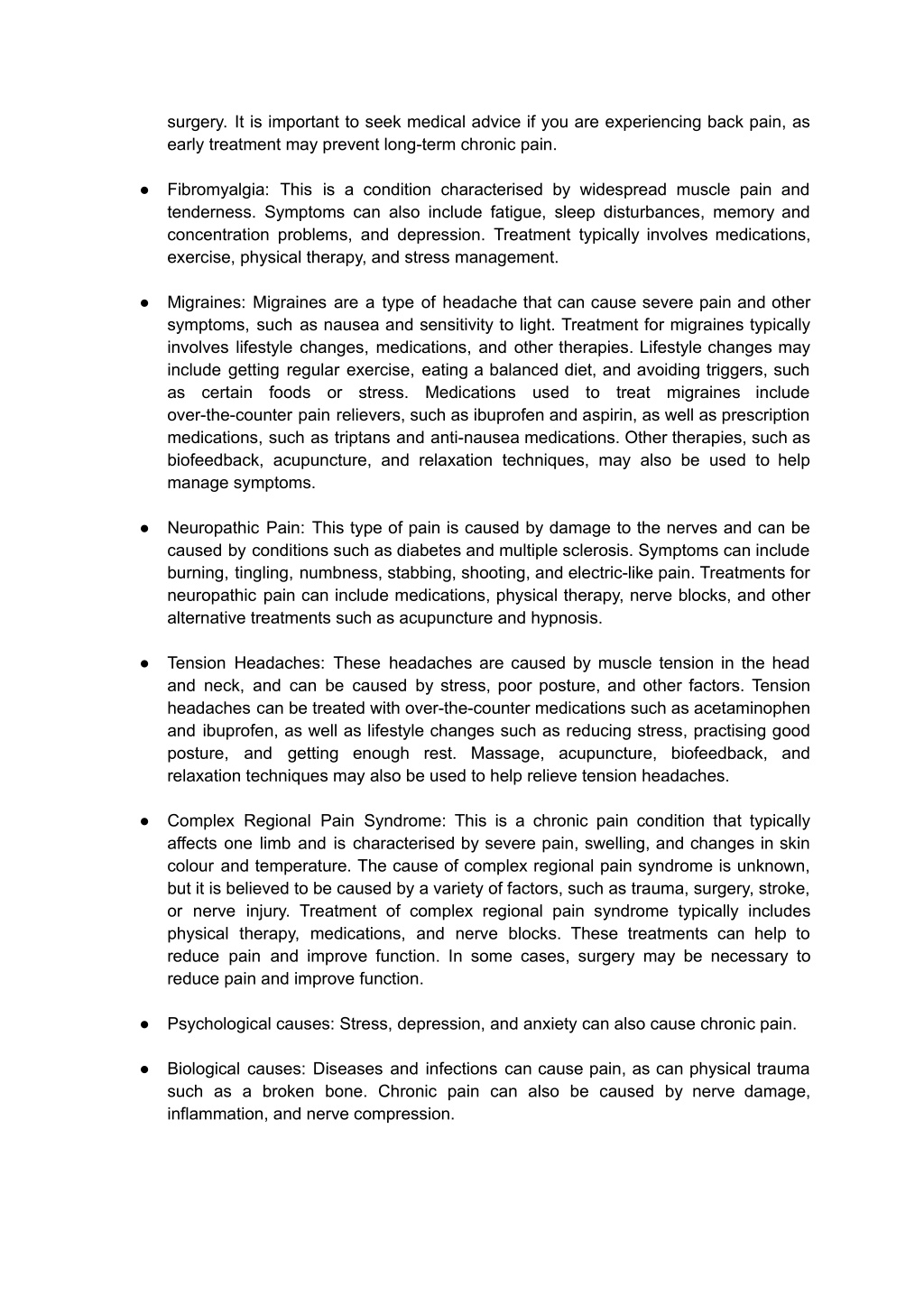 surgery. It is important to seek medical advice if you are experiencing back pain, as early treatment may prevent long-term chronic pain.

● Fibromyalgia: This is a condition characterised by widespread muscle pain and tenderness. Symptoms can also include fatigue, sleep disturbances, memory and concentration problems, and depression. Treatment typically involves medications, exercise, physical therapy, and stress management.

● Migraines: Migraines are a type of headache that can cause severe pain and other symptoms, such as nausea and sensitivity to light. Treatment for migraines typically involves lifestyle changes, medications, and other therapies. Lifestyle changes may include getting regular exercise, eating a balanced diet, and avoiding triggers, such as certain foods or stress. Medications used to treat migraines include over-the-counter pain relievers, such as ibuprofen and aspirin, as well as prescription medications, such as triptans and anti-nausea medications. Other therapies, such as biofeedback, acupuncture, and relaxation techniques, may also be used to help manage symptoms.

● Neuropathic Pain: This type of pain is caused by damage to the nerves and can be caused by conditions such as diabetes and multiple sclerosis. Symptoms can include burning, tingling, numbness, stabbing, shooting, and electric-like pain. Treatments for neuropathic pain can include medications, physical therapy, nerve blocks, and other alternative treatments such as acupuncture and hypnosis.

● Tension Headaches: These headaches are caused by muscle tension in the head and neck, and can be caused by stress, poor posture, and other factors. Tension headaches can be treated with over-the-counter medications such as acetaminophen and ibuprofen, as well as lifestyle changes such as reducing stress, practising good posture, and getting enough rest. Massage, acupuncture, biofeedback, and relaxation techniques may also be used to help relieve tension headaches.

● Complex Regional Pain Syndrome: This is a chronic pain condition that typically affects one limb and is characterised by severe pain, swelling, and changes in skin colour and temperature. The cause of complex regional pain syndrome is unknown, but it is believed to be caused by a variety of factors, such as trauma, surgery, stroke, or nerve injury. Treatment of complex regional pain syndrome typically includes physical therapy, medications, and nerve blocks. These treatments can help to reduce pain and improve function. In some cases, surgery may be necessary to reduce pain and improve function.

● Psychological causes: Stress, depression, and anxiety can also cause chronic pain.

● Biological causes: Diseases and infections can cause pain, as can physical trauma such as a broken bone. Chronic pain can also be caused by nerve damage, inflammation, and nerve compression.